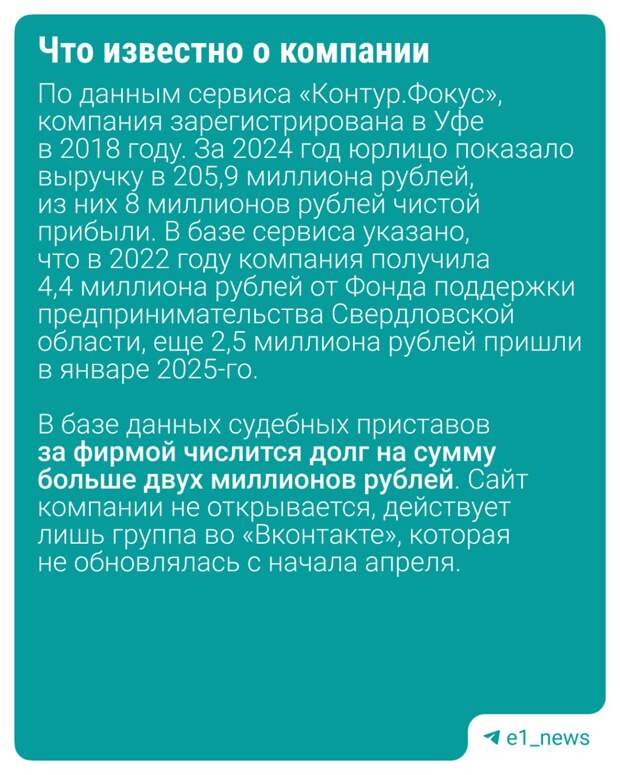 Что известно о компании

По данным сервиса «Контур.Фокус», компания зарегистрирована в Уфе в 2018 году. За 2024 год юрлицо показало выручку в 205,9 миллиона рублей, из них 8 миллионов рублей чистой прибыли. В базе сервиса указано, что в 2022 году компания получила 4,4 миллиона рублей от Фонда поддержки предпринимательства Свердловской области, еще 2,5 миллиона рублей пришли в январе 2025-го.

В базе данных судебных приставов за фирмой числится долг на сумму больше двух миллионов рублей. Сайт компании не открывается, действует лишь группа во «Вконтакте», которая не обновлялась с начала апреля.

e1_news